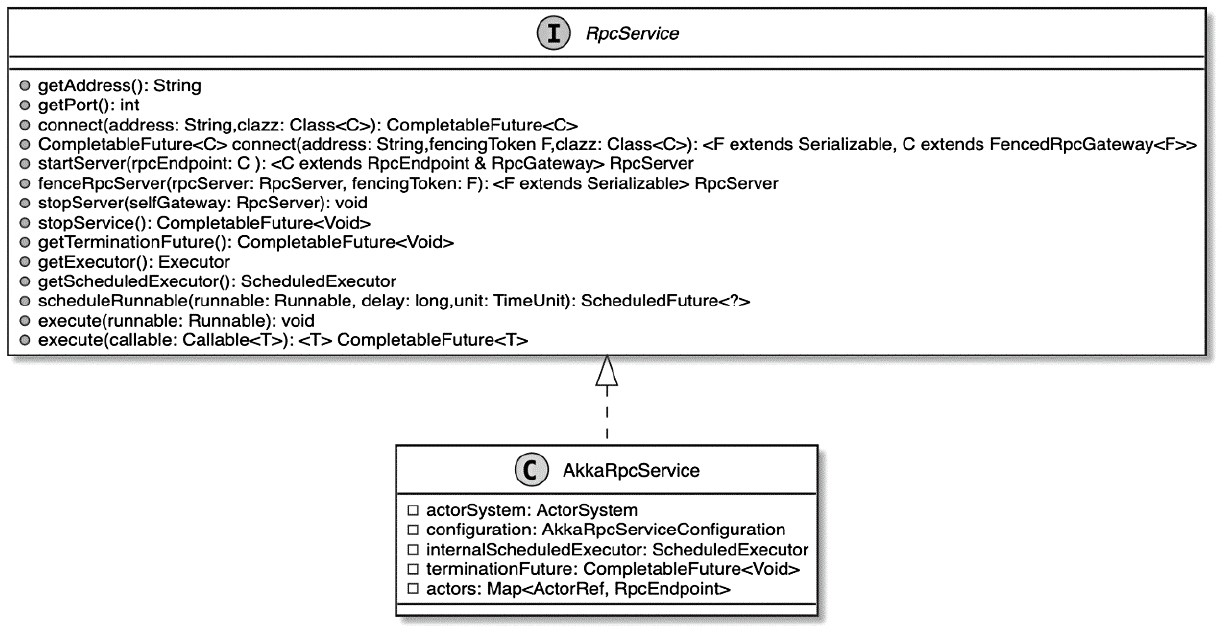 I RpcService

getAddress(): String
getPort(): int
connect(address: String,clazz: Class<C>): CompletableFuture<C>
CompletableFuture<C> connect(address: String,fencingToken F,clazz: Class<C>): <F extends Serializable, C extends FencedRpcGateway<F>>
startServer(rpcEndpoint: C ): <C extends RpcEndpoint & RpcGateway> RpcServer
fenceRpcServer(rpcServer: RpcServer, fencingToken: F): <F extends Serializable> RpcServer
stopServer(selfGateway: RpcServer): void
stopService(): CompletableFuture<Void>
getTerminationFuture(): CompletableFuture<Void>
getExecutor(): Executor
getScheduledExecutor(): ScheduledExecutor
scheduleRunnable(runnable: Runnable, delay: long,unit: TimeUnit): ScheduledFuture<?>
execute(runnable: Runnable): void
execute(callable: Callable<T>): <T> CompletableFuture<T>

C AkkaRpcService

actorSystem: ActorSystem
configuration: AkkaRpcServiceConfiguration
internalScheduledExecutor: ScheduledExecutor
terminationFuture: CompletableFuture<Void>
actors: Map<ActorRef, RpcEndpoint>